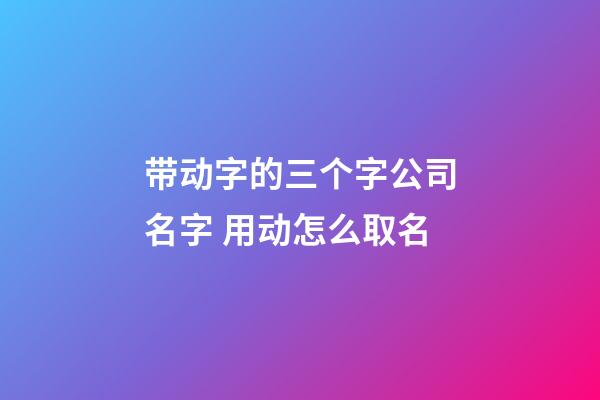 带动字的三个字公司名字 用动怎么取名